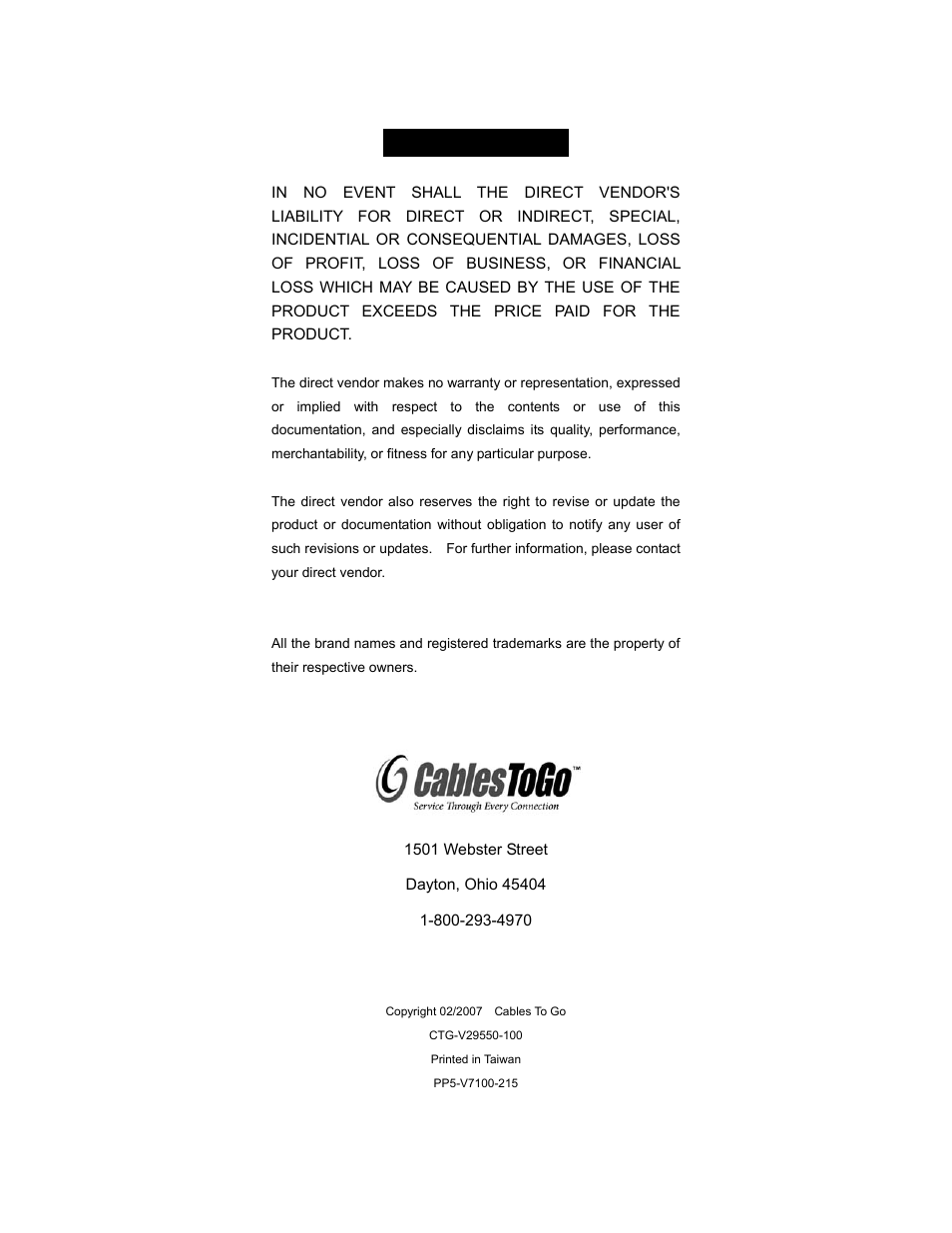 IN NO EVENT SHALL THE DIRECT VENDOR'S LIABILITY FOR DIRECT OR INDIRECT, SPECIAL, INCIDENTIAL OR CONSEQUENTIAL DAMAGES, LOSS OF PROFIT, LOSS OF BUSINESS, OR FINANCIAL LOSS WHICH MAY BE CAUSED BY THE USE OF THE PRODUCT EXCEEDS THE PRICE PAID FOR THE PRODUCT.

The direct vendor makes no warranty or representation, expressed or implied with respect to the contents or use of this documentation, and especially disclaims its quality, performance, merchantability, or fitness for any particular purpose.

The direct vendor also reserves the right to revise or update the product or documentation without obligation to notify any user of such revisions or updates. For further information, please contact your direct vendor.

All the brand names and registered trademarks are the property of their respective owners.

CablesToGo™
Service Through Every Connection

1501 Webster Street

Dayton, Ohio 45404

1-800-293-4970

Copyright 02/2007 Cables To Go

CTG-V29550-100

Printed in Taiwan

PP5-V7100-215